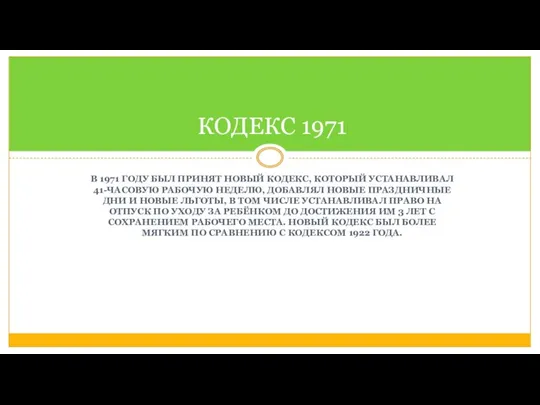 КОДЕКС 1971

В 1971 ГОДУ БЫЛ ПРИНЯТ НОВЫЙ КОДЕКС, КОТОРЫЙ УСТАНАВЛИВАЛ 41-ЧАСОВУЮ РАБОЧУЮ НЕДЕЛЮ, ДОБАВЛЯЛ НОВЫЕ ПРАЗДНИЧНЫЕ ДНИ И НОВЫЕ ЛЬГОТЫ, В ТОМ ЧИСЛЕ УСТАНАВЛИВАЛ ПРАВО НА ОТПУСК ПО УХОДУ ЗА РЕБЁНКОМ ДО ДОСТИЖЕНИЯ ИМ 3 ЛЕТ С СОХРАНЕНИЕМ РАБОЧЕГО МЕСТА. НОВЫЙ КОДЕКС БЫЛ БОЛЕЕ МЯГКИМ ПО СРАВНЕНИЮ С КОДЕКСОМ 1922 ГОДА.